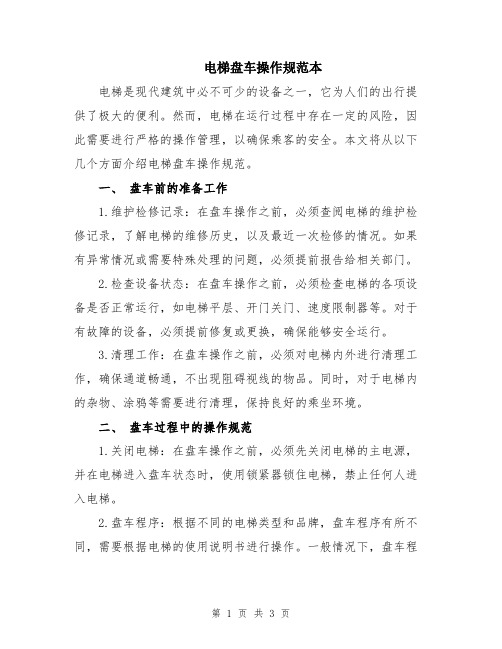 电梯盘车操作规范本

电梯是现代建筑中必不可少的设备之一，它为人们的出行提供了极大的便利。然而，电梯在运行过程中存在一定的风险，因此需要进行严格的操作管理，以确保乘客的安全。本文将从以下几个方面介绍电梯盘车操作规范。

一、 盘车前的准备工作

1.维护检修记录：在盘车操作之前，必须查阅电梯的维护检修记录，了解电梯的维修历史，以及最近一次检修的情况。如果有异常情况或需要特殊处理的问题，必须提前报告给相关部门。

2.检查设备状态：在盘车操作之前，必须检查电梯的各项设备是否正常运行，如电梯平层、开门关门、速度限制器等。对于有故障的设备，必须提前修复或更换，确保能够安全运行。

3.清理工作：在盘车操作之前，必须对电梯内外进行清理工作，确保通道畅通，不出现阻碍视线的物品。同时，对于电梯内的杂物、涂鸦等需要进行清理，保持良好的乘坐环境。

二、 盘车过程中的操作规范

1.关闭电梯：在盘车操作之前，必须先关闭电梯的主电源，并在电梯进入盘车状态时，使用锁紧器锁住电梯，禁止任何人进入电梯。

2.盘车程序：根据不同的电梯类型和品牌，盘车程序有所不同，需要根据电梯的使用说明书进行操作。一般情况下，盘车程

第 1 页 共 3 页